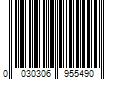 0 030306 955490